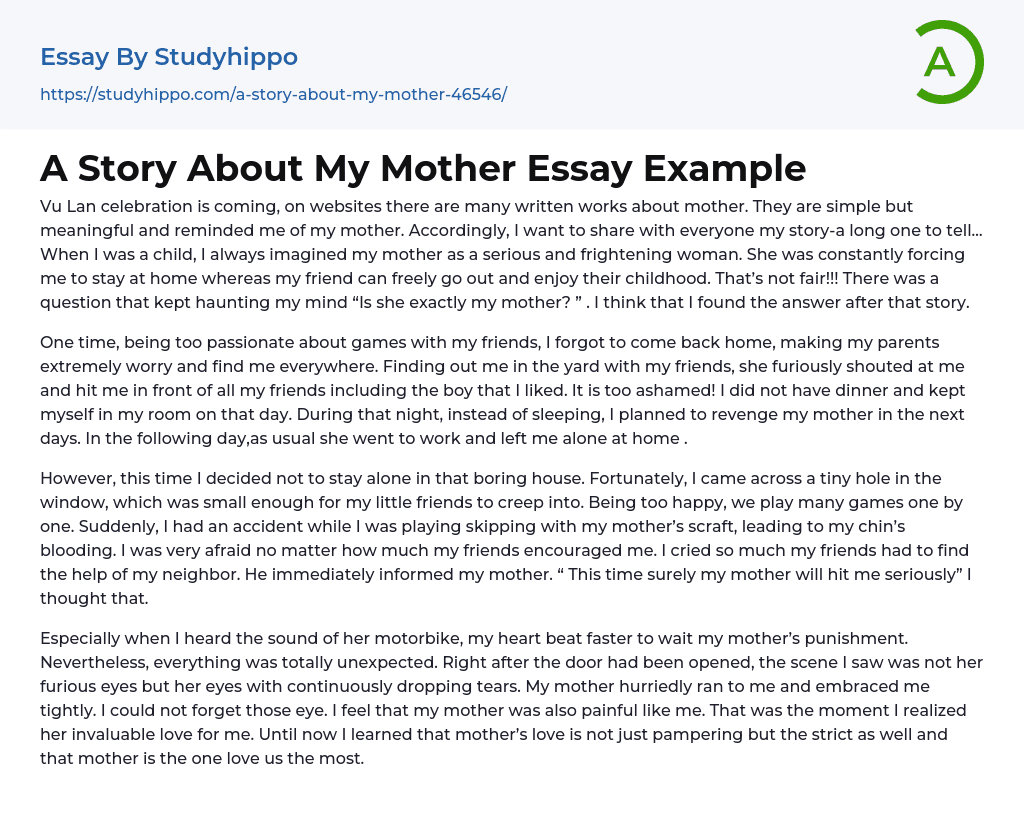 Essay By Studyhippo

https://studyhippo.com/a-story-about-my-mother-46546/

A

A Story About My Mother Essay Example

Vu Lan celebration is coming, on websites there are many written works about mother. They are simple but meaningful and reminded me of my mother. Accordingly, I want to share with everyone my story-a long one to tell... When I was a child, I always imagined my mother as a serious and frightening woman. She was constantly forcing me to stay at home whereas my friend can freely go out and enjoy their childhood. That's not fair!!! There was a question that kept haunting my mind "Is she exactly my mother? " . I think that I found the answer after that story.

One time, being too passionate about games with my friends, I forgot to come back home, making my parents extremely worry and find me everywhere. Finding out me in the yard with my friends, she furiously shouted at me and hit me in front of all my friends including the boy that I liked. It is too ashamed! I did not have dinner and kept myself in my room on that day. During that night, instead of sleeping, I planned to revenge my mother in the next days. In the following day,as usual she went to work and left me alone at home .

However, this time I decided not to stay alone in that boring house. Fortunately, I came across a tiny hole in the window, which was small enough for my little friends to creep into. Being too happy, we play many games one by one. Suddenly, I had an accident while I was playing skipping with my mother's scraft, leading to my chin's blooding. I was very afraid no matter how much my friends encouraged me. I cried so much my friends had to find the help of my neighbor. He immediately informed my mother. " This time surely my mother will hit me seriously" I thought that.

Especially when I heard the sound of her motorbike, my heart beat faster to wait my mother's punishment. Nevertheless, everything was totally unexpected. Right after the door had been opened, the scene I saw was not her furious eyes but her eyes with continuously dropping tears. My mother hurriedly ran to me and embraced me tightly. I could not forget those eye. I feel that my mother was also painful like me. That was the moment I realized her invaluable love for me. Until now I learned that mother's love is not just pampering but the strict as well and that mother is the one love us the most.